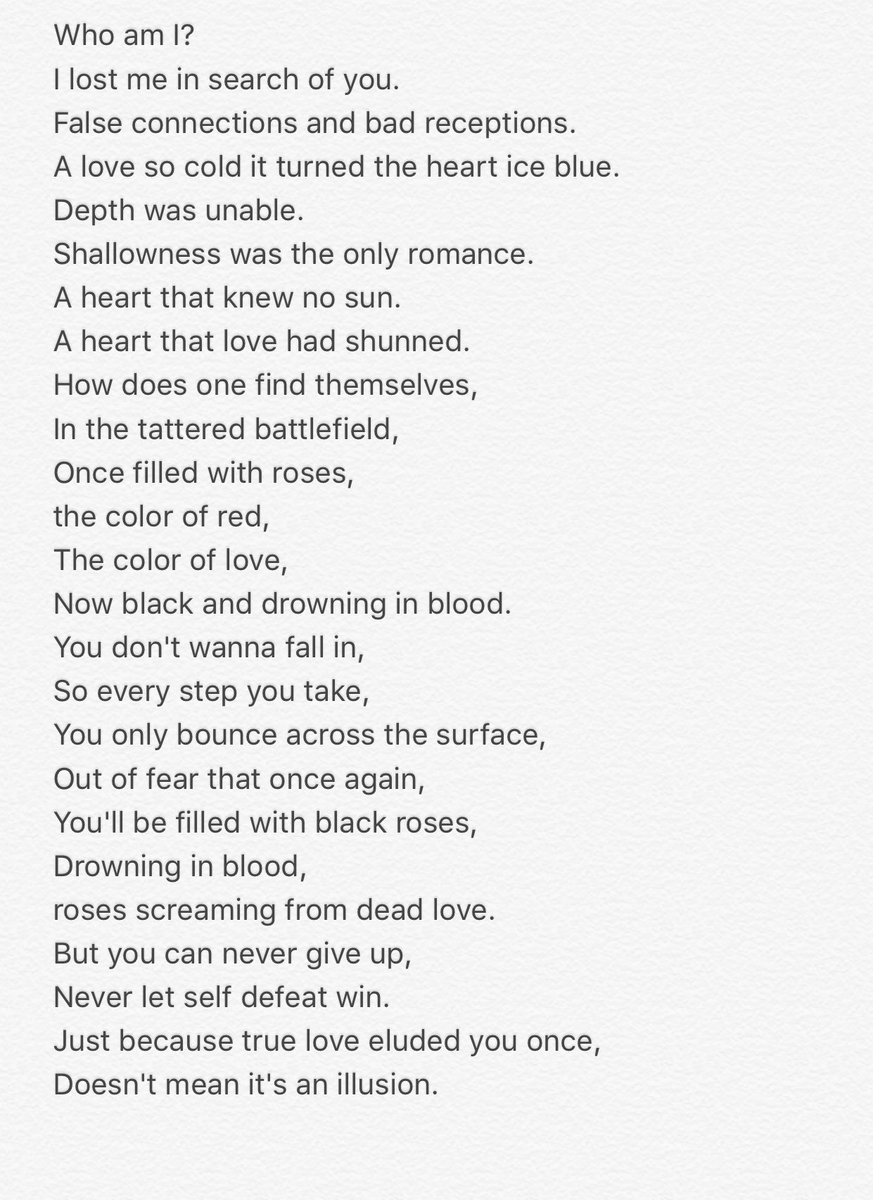 Who am I?
I lost me in search of you.
False connections and bad receptions.
A love so cold it turned the heart ice blue.
Depth was unable.
Shallowness was the only romance.
A heart that knew no sun.
A heart that love had shunned.
How does one find themselves,
In the tattered battlefield,
Once filled with roses,
the color of red,
The color of love,
Now black and drowning in blood.
You don't wanna fall in,
So every step you take,
You only bounce across the surface,
Out of fear that once again,
You'll be filled with black roses,
Drowning in blood,
roses screaming from dead love.
But you can never give up,
Never let self defeat win.
Just because true love eluded you once,
Doesn't mean it's an illusion.